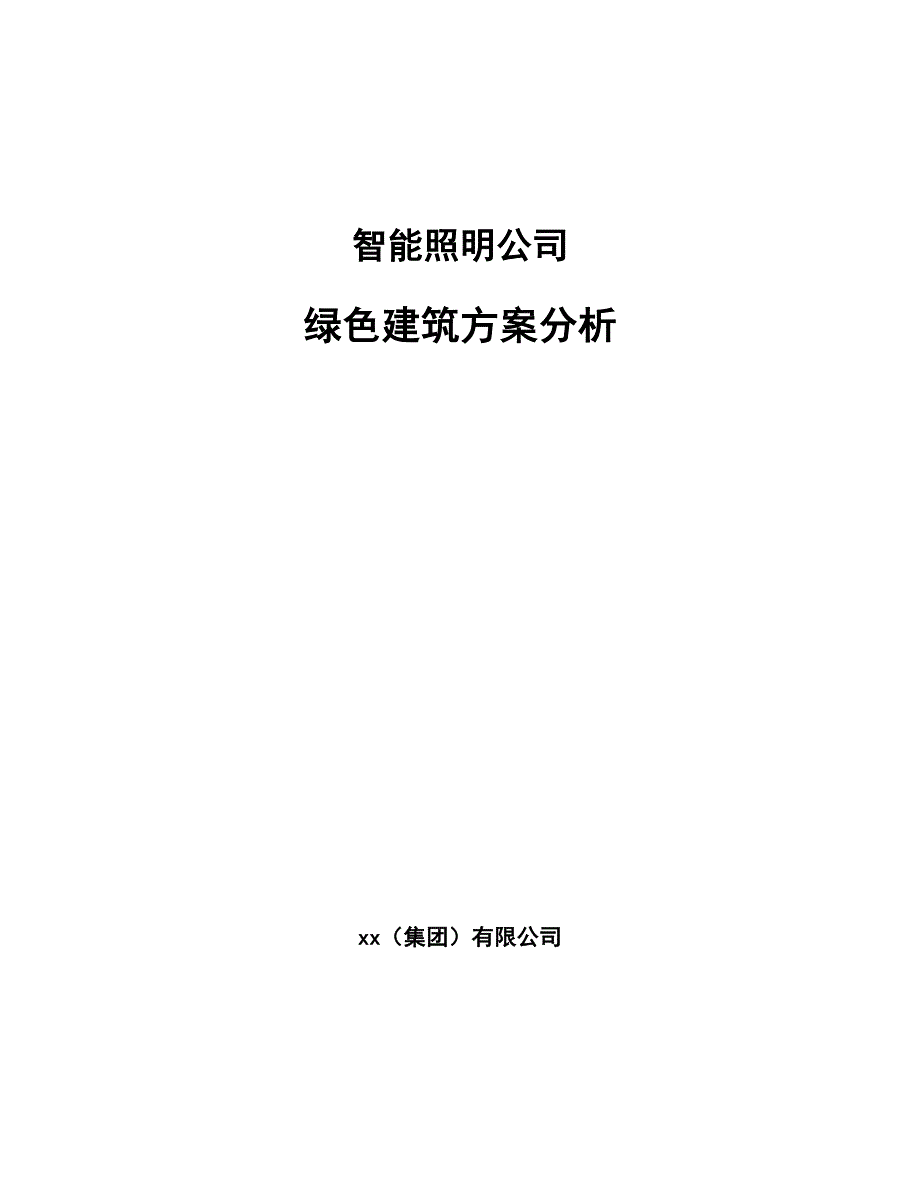 智能照明公司

绿色建筑方案分析

xx（集团）有限公司